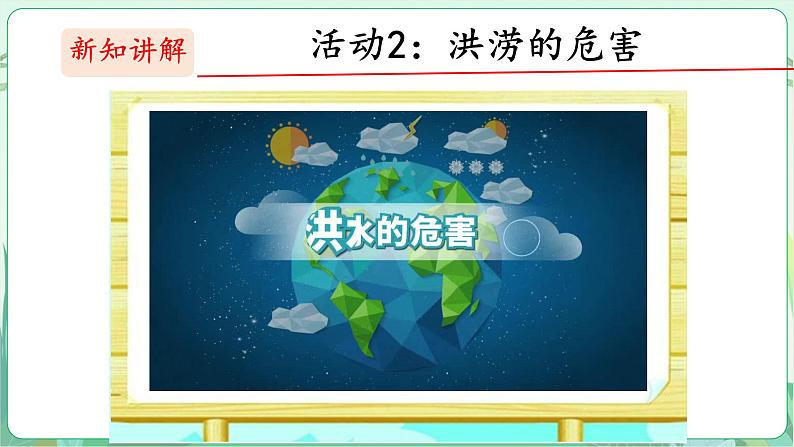 新知讲解

活动2：洪涝的危害

洪水的危害